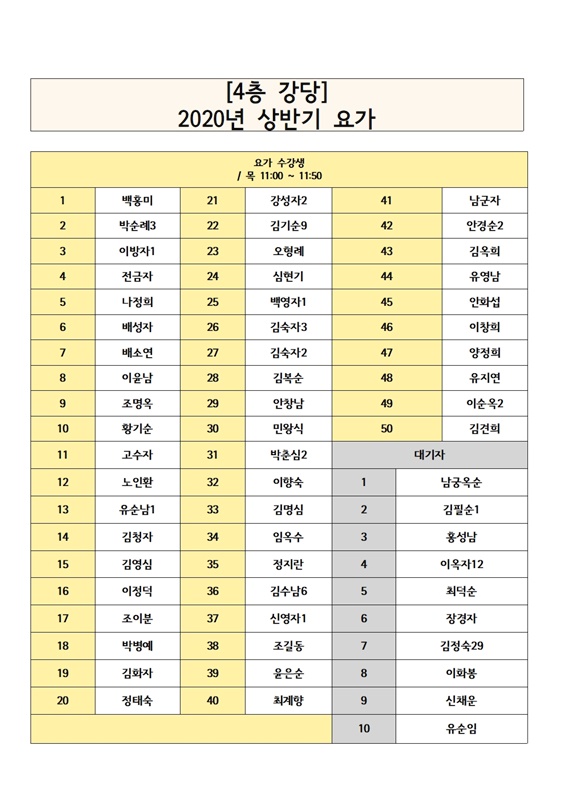 [4층 강당]
2020년 상반기 요가

요가 수강생
/ 목 11:00 ~ 11:50

| 1 | 백홍미 | 21 | 강성자2 | 41 | 남군자 |
|---|---|---|---|---|---|
| 2 | 박순례3 | 22 | 김기순9 | 42 | 안경순2 |
| 3 | 이방자1 | 23 | 오형례 | 43 | 김옥희 |
| 4 | 전금자 | 24 | 심현기 | 44 | 유영남 |
| 5 | 나정희 | 25 | 백영자1 | 45 | 안화섭 |
| 6 | 배성자 | 26 | 김숙자3 | 46 | 이창희 |
| 7 | 배소연 | 27 | 김숙자2 | 47 | 양정희 |
| 8 | 이윤남 | 28 | 김복순 | 48 | 유지연 |
| 9 | 조명옥 | 29 | 안창남 | 49 | 이순옥2 |
| 10 | 황기순 | 30 | 민왕식 | 50 | 김견희 |
| 11 | 고수자 | 31 | 박춘심2 | 대기자 | |
| 12 | 노인환 | 32 | 이향숙 | 1 | 남궁옥순 |
| 13 | 유순남1 | 33 | 김명심 | 2 | 김필순1 |
| 14 | 김청자 | 34 | 임옥수 | 3 | 홍성남 |
| 15 | 김영심 | 35 | 정지란 | 4 | 이옥자12 |
| 16 | 이정덕 | 36 | 김수남6 | 5 | 최덕순 |
| 17 | 조이분 | 37 | 신영자1 | 6 | 장경자 |
| 18 | 박병예 | 38 | 조길동 | 7 | 김정숙29 |
| 19 | 김화자 | 39 | 윤은순 | 8 | 이화봉 |
| 20 | 정태숙 | 40 | 최계향 | 9 | 신채운 |
| | | | | 10 | 유순임 |